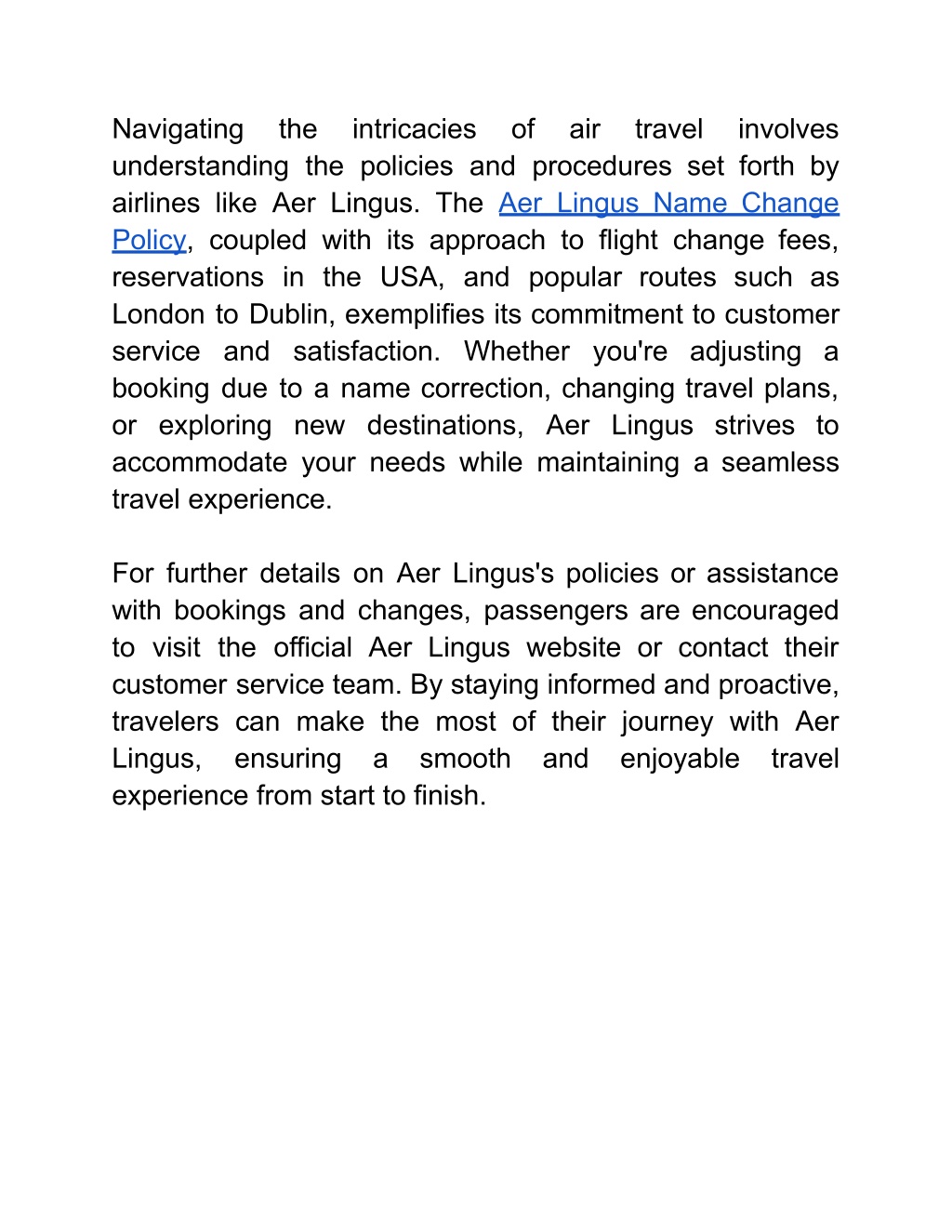 Navigating the intricacies of air travel involves understanding the policies and procedures set forth by airlines like Aer Lingus. The Aer Lingus Name Change Policy, coupled with its approach to flight change fees, reservations in the USA, and popular routes such as London to Dublin, exemplifies its commitment to customer service and satisfaction. Whether you're adjusting a booking due to a name correction, changing travel plans, or exploring new destinations, Aer Lingus strives to accommodate your needs while maintaining a seamless travel experience.

For further details on Aer Lingus's policies or assistance with bookings and changes, passengers are encouraged to visit the official Aer Lingus website or contact their customer service team. By staying informed and proactive, travelers can make the most of their journey with Aer Lingus, ensuring a smooth and enjoyable travel experience from start to finish.